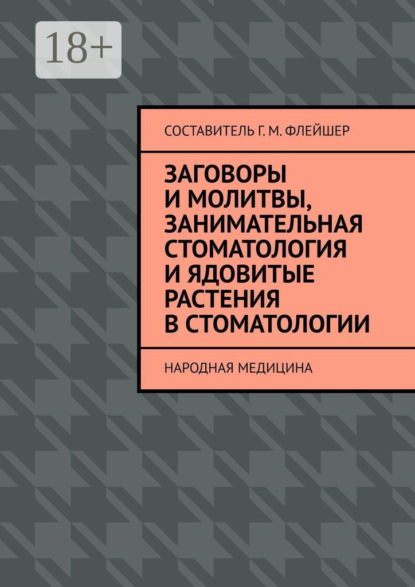 18+

СОСТАВИТЕЛЬ Г. М. ФЛЕЙШЕР

ЗАГОВОРЫ И МОЛИТВЫ, ЗАНИМАТЕЛЬНАЯ СТОМАТОЛОГИЯ И ЯДОВИТЫЕ РАСТЕНИЯ В СТОМАТОЛОГИИ

НАРОДНАЯ МЕДИЦИНА